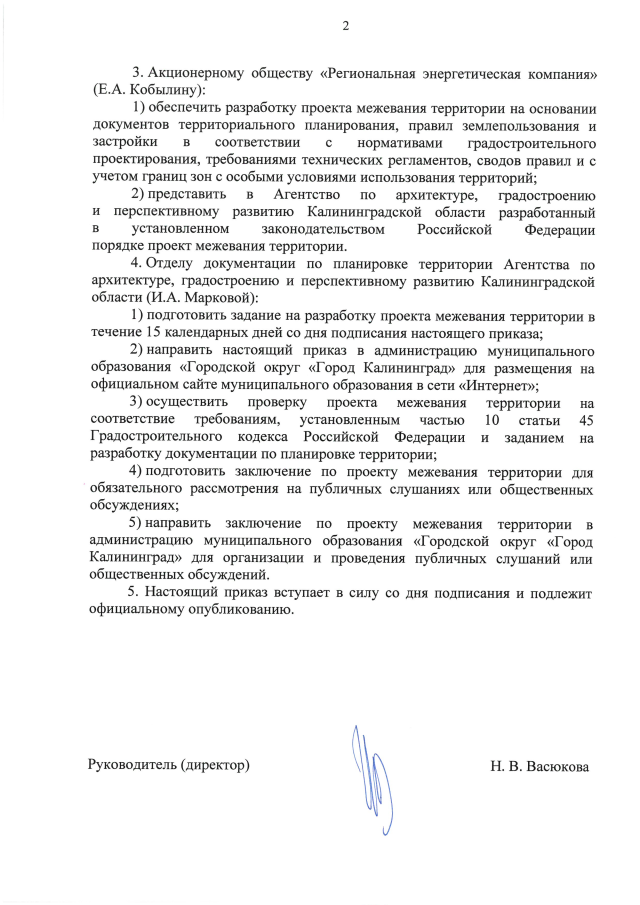 2

3. Акционерному обществу «Региональная энергетическая компания» (Е.А. Кобылину):

1) обеспечить разработку проекта межевания территории на основании документов территориального планирования, правил землепользования и застройки в соответствии с нормативами градостроительного проектирования, требованиями технических регламентов, сводов правил и с учетом границ зон с особыми условиями использования территорий;

2) представить в Агентство по архитектуре, градостроению и перспективному развитию Калининградской области разработанный в установленном законодательством Российской Федерации порядке проект межевания территории.

4. Отделу документации по планировке территории Агентства по архитектуре, градостроению и перспективному развитию Калининградской области (И.А. Марковой):

1) подготовить задание на разработку проекта межевания территории в течение 15 календарных дней со дня подписания настоящего приказа;

2) направить настоящий приказ в администрацию муниципального образования «Городской округ «Город Калининград» для размещения на официальном сайте муниципального образования в сети «Интернет»;

3) осуществить проверку проекта межевания территории на соответствие требованиям, установленным частью 10 статьи 45 Градостроительного кодекса Российской Федерации и заданием на разработку документации по планировке территории;

4) подготовить заключение по проекту межевания территории для обязательного рассмотрения на публичных слушаниях или общественных обсуждениях;

5) направить заключение по проекту межевания территории в администрацию муниципального образования «Городской округ «Город Калининград» для организации и проведения публичных слушаний или общественных обсуждений.

5. Настоящий приказ вступает в силу со дня подписания и подлежит официальному опубликованию.

Руководитель (директор)

Н. В. Васюкова